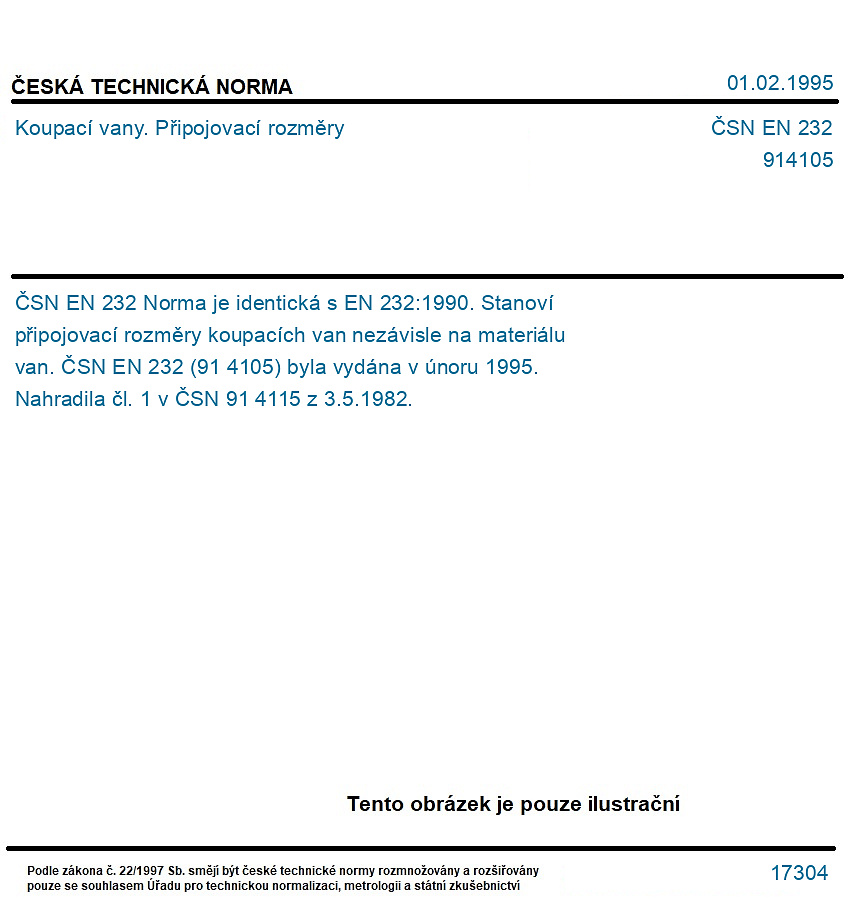 ČESKÁ TECHNICKÁ NORMA

01.02.1995

Koupací vany. Připojovací rozměry

ČSN EN 232
914105

ČSN EN 232 Norma je identická s EN 232:1990. Stanoví připojovací rozměry koupacích van nezávisle na materiálu van. ČSN EN 232 (91 4105) byla vydána v únoru 1995. Nahradila čl. 1 v ČSN 91 4115 z 3.5.1982.

Tento obrázek je pouze ilustrační

Podle zákona č. 22/1997 Sb. smějí být české technické normy rozmnožovány a rozšiřovány pouze se souhlasem Úřadu pro technickou normalizaci, metrologii a státní zkušebnictví

17304